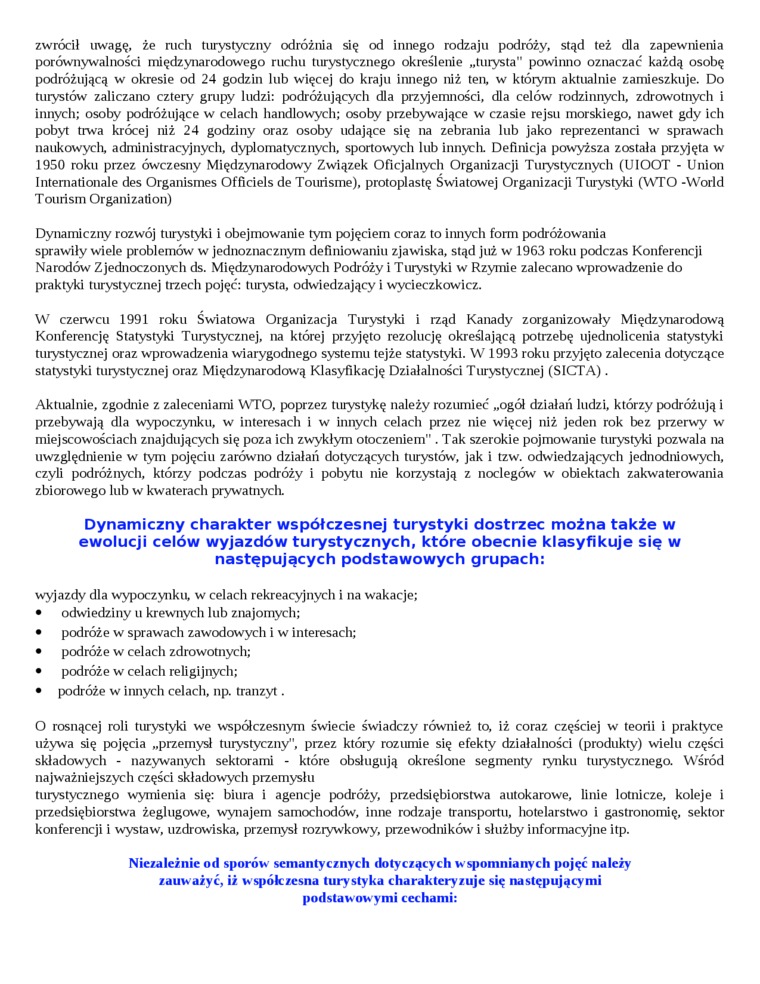 zwrócił uwagę, że ruch turystyczny odróżnia się od innego rodzaju podróży, stąd też dla zapewnienia porównywalności międzynarodowego ruchu turystycznego określenie „turysta" powinno oznaczać każdą osobę podróżującą w okresie od 24 godzin lub więcej do kraju innego niż ten, w którym aktualnie zamieszkuje. Do turystów zaliczano cztery grupy ludzi: podróżujących dla przyjemności, dla celów rodzinnych, zdrowotnych i innych; osoby podróżujące w celach handlowych; osoby przebywające w czasie rejsu morskiego, nawet gdy ich pobyt trwa krócej niż 24 godziny oraz osoby udające się na zebrania lub jako reprezentanci w sprawach naukowych, administracyjnych, dyplomatycznych, sportowych lub innych. Definicja powyższa została przyjęta w 1950 roku przez ówczesny Międzynarodowy Związek Oficjalnych Organizacji Turystycznych (UIOOT - Union Internationale des Organismes Officiels de Tourisme), protoplastę Światowej Organizacji Turystyki (WTO -World Tourism Organization)

Dynamiczny rozwój turystyki i obejmowanie tym pojęciem coraz to innych form podróżowania sprawiły wiele problemów w jednoznacznym definiowaniu zjawiska, stąd już w 1963 roku podczas Konferencji Narodów Zjednoczonych ds. Międzynarodowych Podróży i Turystyki w Rzymie zalecano wprowadzenie do praktyki turystycznej trzech pojęć: turysta, odwiedzający i wycieczkowicz.

W czerwcu 1991 roku Światowa Organizacja Turystyki i rząd Kanady zorganizowały Międzynarodową Konferencję Statystyki Turystycznej, na której przyjęto rezolucję określającą potrzebę ujednolicenia statystyki turystycznej oraz wprowadzenia wiarygodnego systemu tejże statystyki. W 1993 roku przyjęto zalecenia dotyczące statystyki turystycznej oraz Międzynarodową Klasyfikację Działalności Turystycznej (SICTA) .

Aktualnie, zgodnie z zaleceniami WTO, poprzez turystykę należy rozumieć „ogół działań ludzi, którzy podróżują i przebywają dla wypoczynku, w interesach i w innych celach przez nie więcej niż jeden rok bez przerwy w miejscowościach znajdujących się poza ich zwykłym otoczeniem" . Tak szerokie pojmowanie turystyki pozwala na uwzględnienie w tym pojęciu zarówno działań dotyczących turystów, jak i tzw. odwiedzających jednodniowych, czyli podróżnych, którzy podczas podróży i pobytu nie korzystają z noclegów w obiektach zakwaterowania zbiorowego lub w kwaterach prywatnych.

Dynamiczny charakter współczesnej turystyki dostrzec można także w ewolucji celów wyjazdów turystycznych, które obecnie klasyfikuje się w następujących podstawowych grupach:

wyjazdy dla wypoczynku, w celach rekreacyjnych i na wakacje;
• odwiedziny u krewnych lub znajomych;
• podróże w sprawach zawodowych i w interesach;
• podróże w celach zdrowotnych;
• podróże w celach religijnych;
• podróże w innych celach, np. tranzyt .

O rosnącej roli turystyki we współczesnym świecie świadczy również to, iż coraz częściej w teorii i praktyce używa się pojęcia „przemysł turystyczny", przez który rozumie się efekty działalności (produkty) wielu części składowych - nazywanych sektorami - które obsługują określone segmenty rynku turystycznego. Wśród najważniejszych części składowych przemysłu turystycznego wymienia się: biura i agencje podróży, przedsiębiorstwa autokarowe, linie lotnicze, koleje i przedsiębiorstwa żeglugowe, wynajem samochodów, inne rodzaje transportu, hotelarstwo i gastronomię, sektor konferencji i wystaw, uzdrowiska, przemysł rozrywkowy, przewodników i służby informacyjne itp.

Niezależnie od sporów semantycznych dotyczących wspomnianych pojęć należy zauważyć, iż współczesna turystyka charakteryzuje się następującymi podstawowymi cechami: